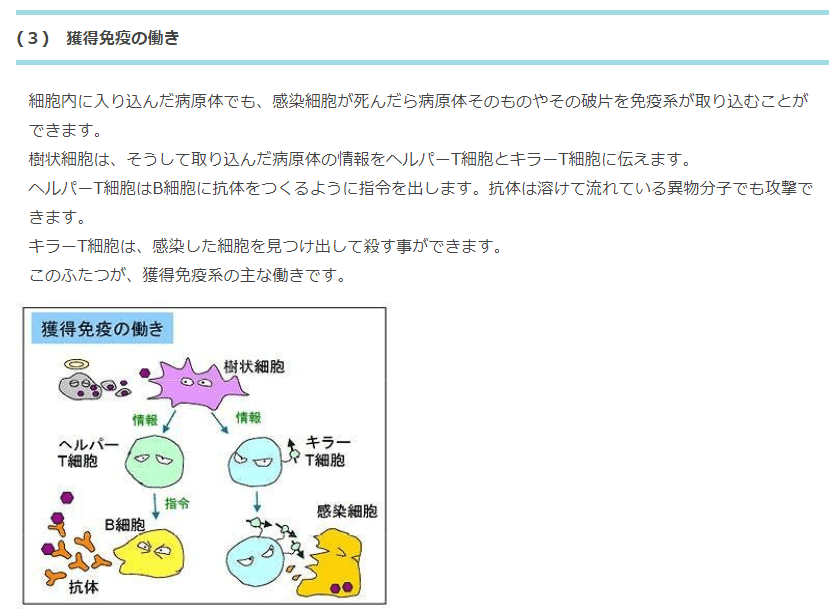 (3) 獲得免疫の働き

細胞内に入り込んだ病原体でも、感染細胞が死んだら病原体そのものやその破片を免疫系が取り込むことができます。
樹状細胞は、そうして取り込んだ病原体の情報をヘルパーT細胞とキラーT細胞に伝えます。
ヘルパーT細胞はB細胞に抗体をつくるように指令を出します。抗体は溶けて流れている異物分子でも攻撃できます。
キラーT細胞は、感染した細胞を見つけ出して殺す事ができます。
このふたつが、獲得免疫系の主な働きです。

獲得免疫の働き

樹状細胞

情報

情報

ヘルパーT細胞

キラーT細胞

指令

B細胞

感染細胞

抗体